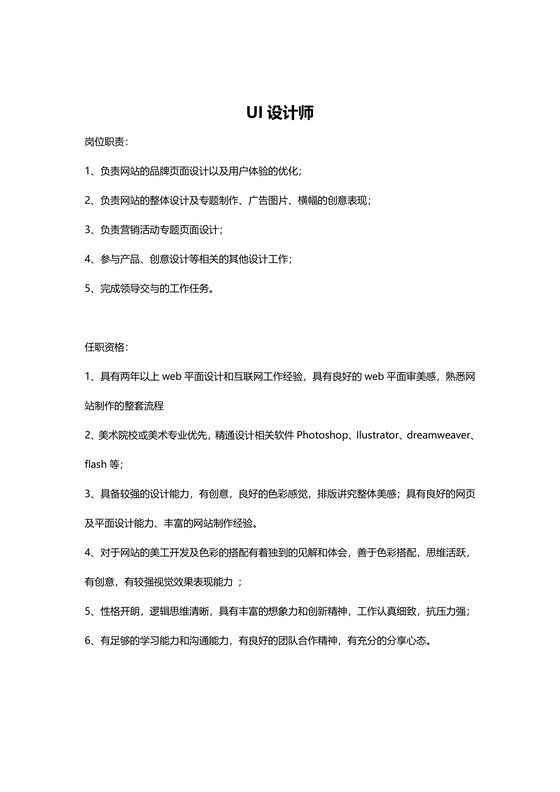 UI 设计师

岗位职责：

1、负责网站的品牌页面设计以及用户体验的优化；

2、负责网站的整体设计及专题制作、广告图片、横幅的创意表现；

3、负责营销活动专题页面设计；

4、参与产品、创意设计等相关的其他设计工作；

5、完成领导交与的工作任务。

任职资格：

1、具有两年以上 web 平面设计和互联网工作经验，具有良好的 web 平面审美感，熟悉网站制作的整套流程

2、美术院校或美术专业优先，精通设计相关软件 Photoshop、Ilustrator、dreamweaver、flash 等；

3、具备较强的设计能力，有创意，良好的色彩感觉，排版讲究整体美感；具有良好的网页及平面设计能力、丰富的网站制作经验。

4、对于网站的美工开发及色彩的搭配有着独到的见解和体会，善于色彩搭配，思维活跃，有创意，有较强视觉效果表现能力 ；

5、性格开朗，逻辑思维清晰，具有丰富的想象力和创新精神，工作认真细致，抗压力强；

6、有足够的学习能力和沟通能力，有良好的团队合作精神，有充分的分享心态。